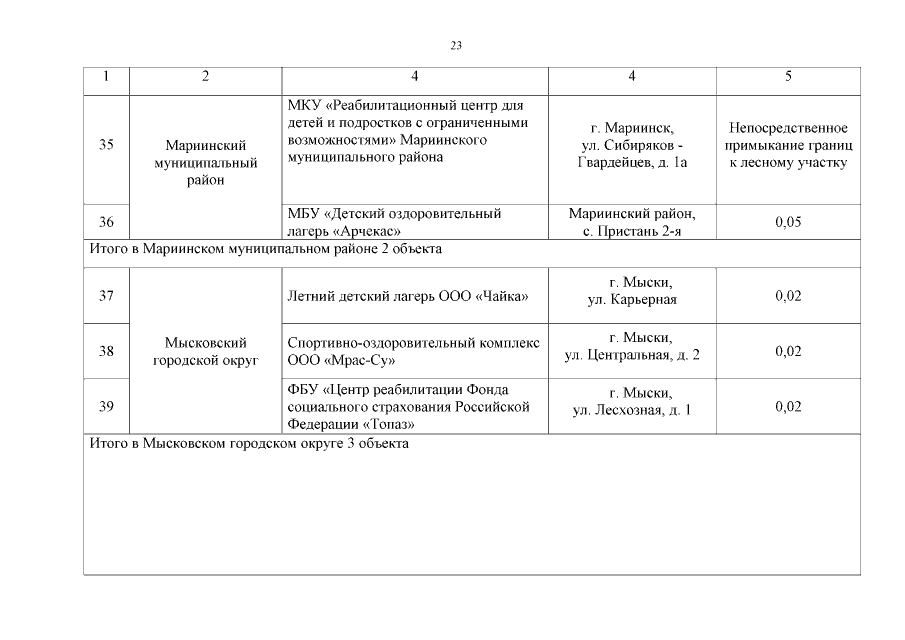 23

| 1 | 2 | 4 | 4 | 5 |
|---|---|---|---|---|
| 35 | Мариинский муниципальный район | МКУ «Реабилитационный центр для детей и подростков с ограниченными возможностями» Мариинского муниципального района | г. Мариинск, ул. Сибиряков - Гвардейцев, д. 1а | Непосредственное примыкание границ к лесному участку |
| 36 |  | МБУ «Детский оздоровительный лагерь «Арчекас» | Мариинский район, с. Пристань 2-я | 0,05 |
| Итого в Мариинском муниципальном районе 2 объекта |  |  |  |  |
| 37 | Мысковский городской округ | Летний детский лагерь ООО «Чайка» | г. Мыски, ул. Карьерная | 0,02 |
| 38 |  | Спортивно-оздоровительный комплекс ООО «Мрас-Су» | г. Мыски, ул. Центральная, д. 2 | 0,02 |
| 39 |  | ФБУ «Центр реабилитации Фонда социального страхования Российской Федерации «Топаз» | г. Мыски, ул. Лесхозная, д. 1 | 0,02 |
| Итого в Мысковском городском округе 3 объекта |  |  |  |  |